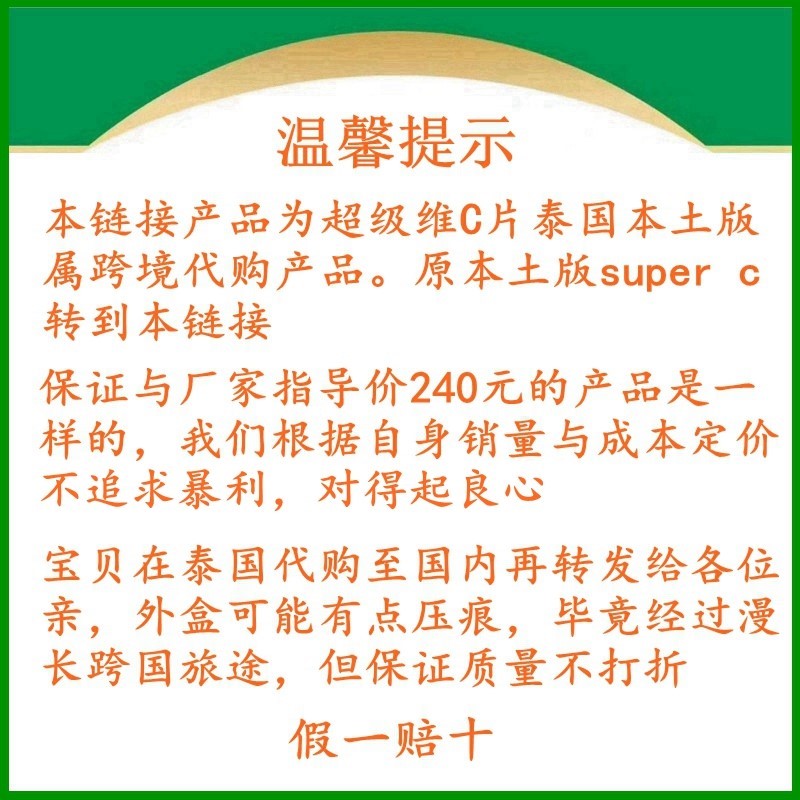 温馨提示

本链接产品为超级维C片泰国本土版属跨境代购产品。原本土版super c转到本链接

保证与厂家指导价240元的产品是一样的，我们根据自身销量与成本定价不追求暴利，对得起良心

宝贝在泰国代购至国内再转发给各位亲，外盒可能有点压痕，毕竟经过漫长跨国旅途，但保证质量不打折

假一赔十